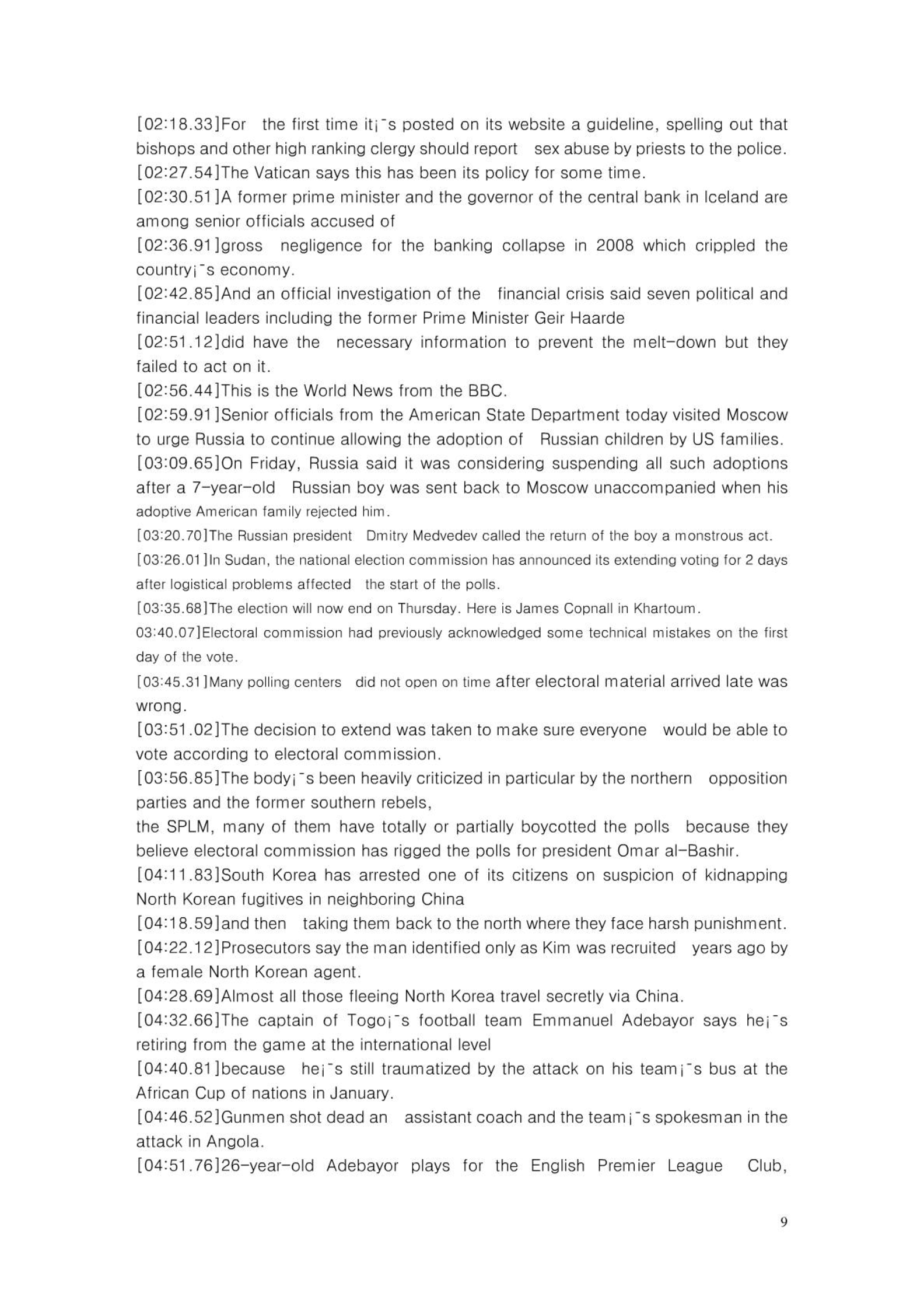 [02:18.33]For the first time it¡¯s posted on its website a guideline, spelling out that bishops and other high ranking clergy should report sex abuse by priests to the police.
[02:27.54]The Vatican says this has been its policy for some time.
[02:30.51]A former prime minister and the governor of the central bank in Iceland are among senior officials accused of
[02:36.91]gross negligence for the banking collapse in 2008 which crippled the country¡¯s economy.
[02:42.85]And an official investigation of the financial crisis said seven political and financial leaders including the former Prime Minister Geir Haarde
[02:51.12]did have the necessary information to prevent the melt-down but they failed to act on it.
[02:56.44]This is the World News from the BBC.
[02:59.91]Senior officials from the American State Department today visited Moscow to urge Russia to continue allowing the adoption of Russian children by US families.
[03:09.65]On Friday, Russia said it was considering suspending all such adoptions after a 7-year-old Russian boy was sent back to Moscow unaccompanied when his adoptive American family rejected him.
[03:20.70]The Russian president Dmitry Medvedev called the return of the boy a monstrous act.
[03:26.01]In Sudan, the national election commission has announced its extending voting for 2 days after logistical problems affected the start of the polls.
[03:35.68]The election will now end on Thursday. Here is James Copnall in Khartoum.
03:40.07]Electoral commission had previously acknowledged some technical mistakes on the first day of the vote.
[03:45.31]Many polling centers did not open on time after electoral material arrived late was wrong.
[03:51.02]The decision to extend was taken to make sure everyone would be able to vote according to electoral commission.
[03:56.85]The body¡¯s been heavily criticized in particular by the northern opposition parties and the former southern rebels,
the SPLM, many of them have totally or partially boycotted the polls because they believe electoral commission has rigged the polls for president Omar al-Bashir.
[04:11.83]South Korea has arrested one of its citizens on suspicion of kidnapping North Korean fugitives in neighboring China
[04:18.59]and then taking them back to the north where they face harsh punishment.
[04:22.12]Prosecutors say the man identified only as Kim was recruited years ago by a female North Korean agent.
[04:28.69]Almost all those fleeing North Korea travel secretly via China.
[04:32.66]The captain of Togo¡¯s football team Emmanuel Adebayor says he¡¯s retiring from the game at the international level
[04:40.81]because he¡¯s still traumatized by the attack on his team¡¯s bus at the African Cup of nations in January.
[04:46.52]Gunmen shot dead an assistant coach and the team¡¯s spokesman in the attack in Angola.
[04:51.76]26-year-old Adebayor plays for the English Premier League Club,

9